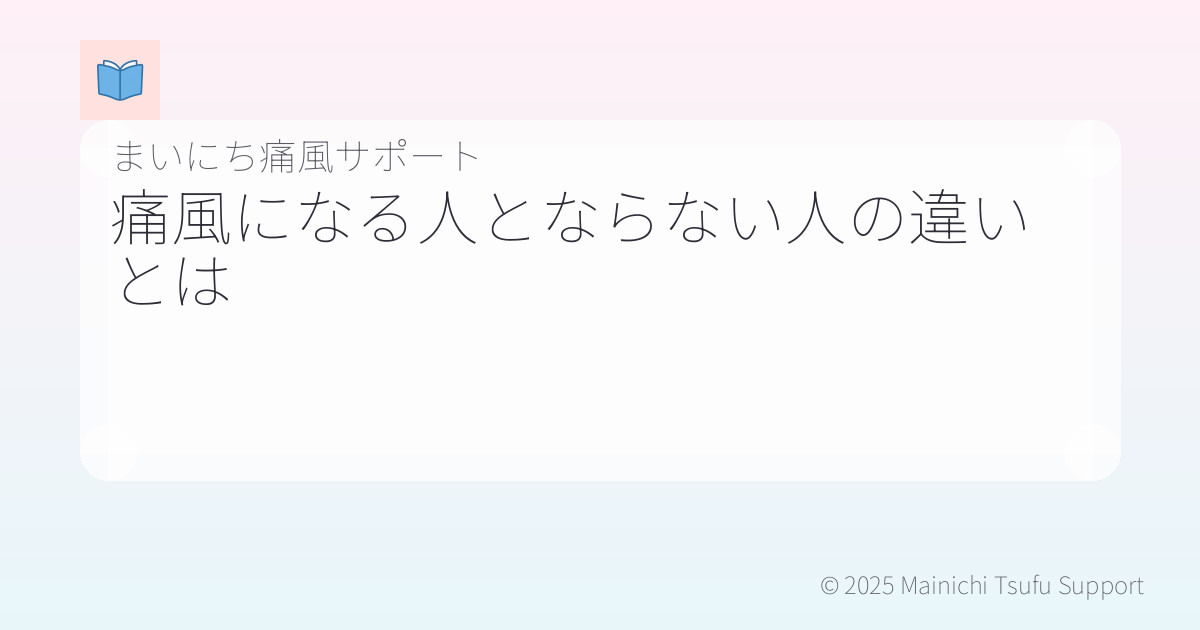 まいにち痛風サポート

痛風になる人とならない人の違いとは

© 2025 Mainichi Tsufu Support